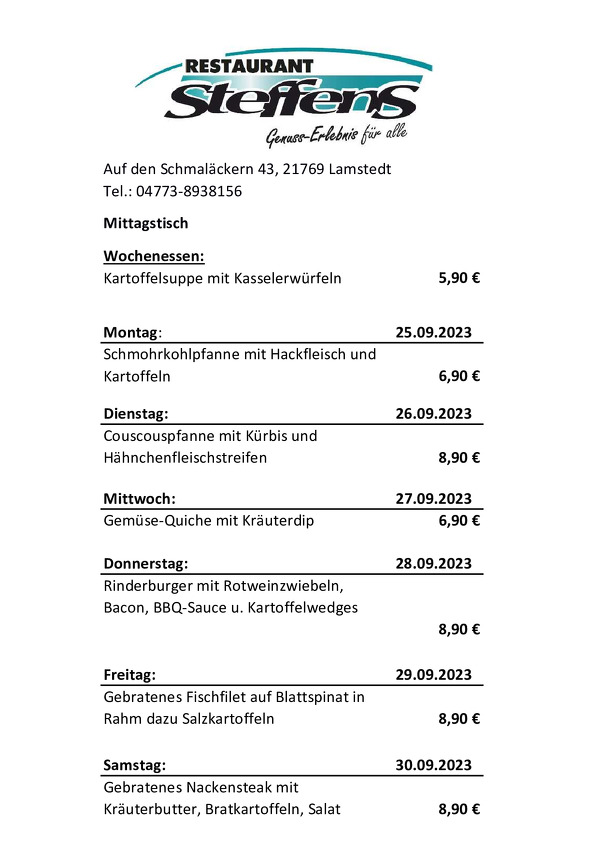 RESTAURANT
Steffens
Genuss-Erlebnis für alle

Auf den Schmaläckern 43, 21769 Lamstedt
Tel.: 04773-8938156

Mittagstisch

Wochenessen:
Kartoffelsuppe mit Kasselerwürfeln 5,90 €

Montag: 25.09.2023
Schmohrkohlpfanne mit Hackfleisch und Kartoffeln 6,90 €

Dienstag: 26.09.2023
Couscouspfanne mit Kürbis und Hähnchenfleischstreifen 8,90 €

Mittwoch: 27.09.2023
Gemüse-Quiche mit Kräuterdip 6,90 €

Donnerstag: 28.09.2023
Rinderburger mit Rotweinzwiebeln, Bacon, BBQ-Sauce u. Kartoffelwedges
8,90 €

Freitag: 29.09.2023
Gebratenes Fischfilet auf Blattspinat in Rahm dazu Salzkartoffeln 8,90 €

Samstag: 30.09.2023
Gebratenes Nackensteak mit Kräuterbutter, Bratkartoffeln, Salat 8,90 €